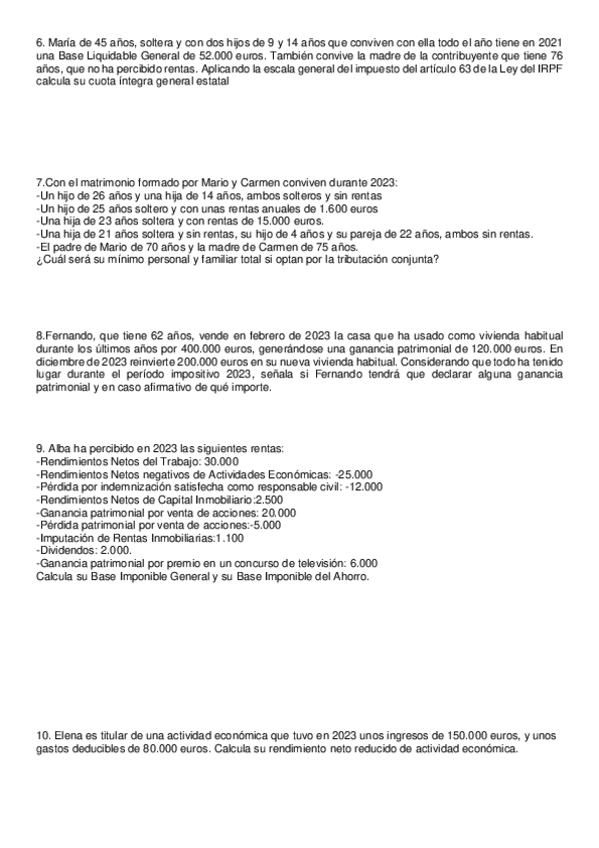 6. María de 45 años, soltera y con dos hijos de 9 y 14 años que conviven con ella todo el año tiene en 2021 una Base Liquidable General de 52.000 euros. También convive la madre de la contribuyente que tiene 76 años, que no ha percibido rentas. Aplicando la escala general del impuesto del artículo 63 de la Ley del IRPF calcula su cuota íntegra general estatal

7.Con el matrimonio formado por Mario y Carmen conviven durante 2023:
-Un hijo de 26 años y una hija de 14 años, ambos solteros y sin rentas
-Un hijo de 25 años soltero y con unas rentas anuales de 1.600 euros
-Una hija de 23 años soltera y con rentas de 15.000 euros.
-Una hija de 21 años soltera y sin rentas, su hijo de 4 años y su pareja de 22 años, ambos sin rentas.
-El padre de Mario de 70 años y la madre de Carmen de 75 años.
¿Cuál será su mínimo personal y familiar total si optan por la tributación conjunta?

8.Fernando, que tiene 62 años, vende en febrero de 2023 la casa que ha usado como vivienda habitual durante los últimos años por 400.000 euros, generándose una ganancia patrimonial de 120.000 euros. En diciembre de 2023 reinvierte 200.000 euros en su nueva vivienda habitual. Considerando que todo ha tenido lugar durante el período impositivo 2023, señala si Fernando tendrá que declarar alguna ganancia patrimonial y en caso afirmativo de qué importe.

9. Alba ha percibido en 2023 las siguientes rentas:
-Rendimientos Netos del Trabajo: 30.000
-Rendimientos Netos negativos de Actividades Económicas: -25.000
-Pérdida por indemnización satisfecha como responsable civil: -12.000
-Rendimientos Netos de Capital Inmobiliario:2.500
-Ganancia patrimonial por venta de acciones: 20.000
-Pérdida patrimonial por venta de acciones:-5.000
-Imputación de Rentas Inmobiliarias:1.100
-Dividendos: 2.000.
-Ganancia patrimonial por premio en un concurso de televisión: 6.000
Calcula su Base Imponible General y su Base Imponible del Ahorro.

10. Elena es titular de una actividad económica que tuvo en 2023 unos ingresos de 150.000 euros, y unos gastos deducibles de 80.000 euros. Calcula su rendimiento neto reducido de actividad económica.